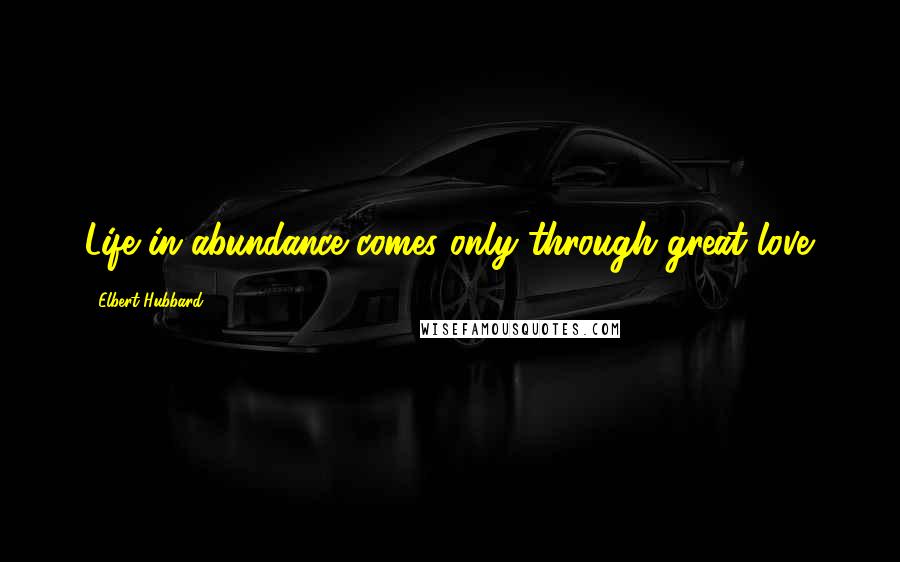 Life in abundance comes only through great love.

Elbert Hubbard

WISEFAMOUSQUOTES.COM